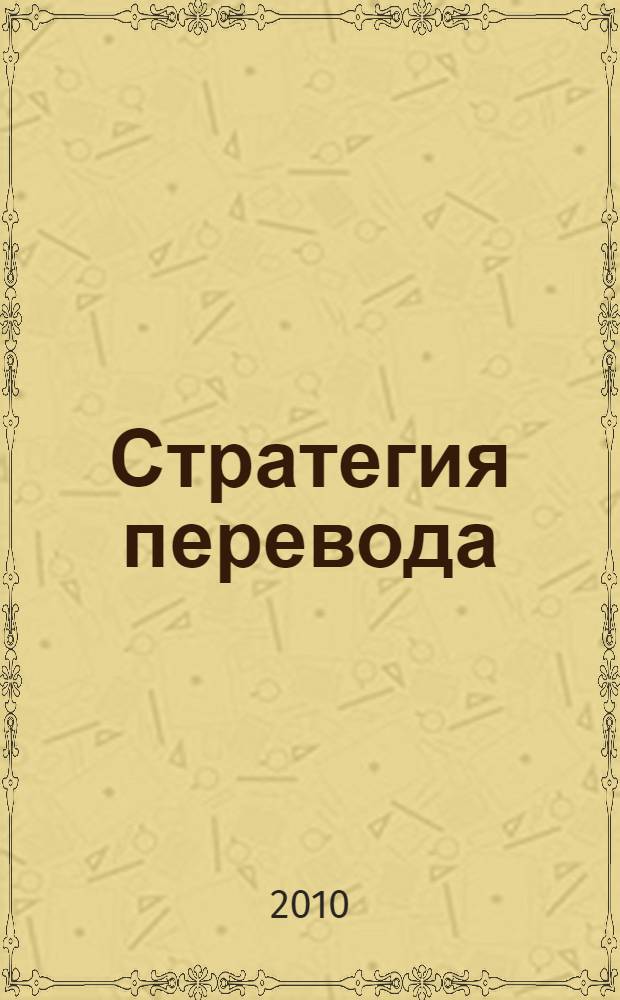 Стратегия перевода

2010